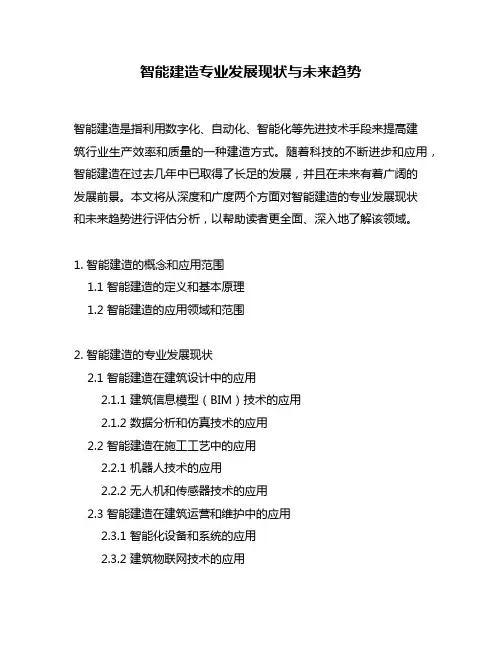 智能建造专业发展现状与未来趋势

智能建造是指利用数字化、自动化、智能化等先进技术手段来提高建筑行业生产效率和质量的一种建造方式。随着科技的不断进步和应用，智能建造在过去几年中已取得了长足的发展，并且在未来有着广阔的发展前景。本文将从深度和广度两个方面对智能建造的专业发展现状和未来趋势进行评估分析，以帮助读者更全面、深入地了解该领域。

1. 智能建造的概念和应用范围
1.1 智能建造的定义和基本原理
1.2 智能建造的应用领域和范围

2. 智能建造的专业发展现状
2.1 智能建造在建筑设计中的应用
2.1.1 建筑信息模型（BIM）技术的应用
2.1.2 数据分析和仿真技术的应用
2.2 智能建造在施工工艺中的应用
2.2.1 机器人技术的应用
2.2.2 无人机和传感器技术的应用
2.3 智能建造在建筑运营和维护中的应用
2.3.1 智能化设备和系统的应用
2.3.2 建筑物联网技术的应用